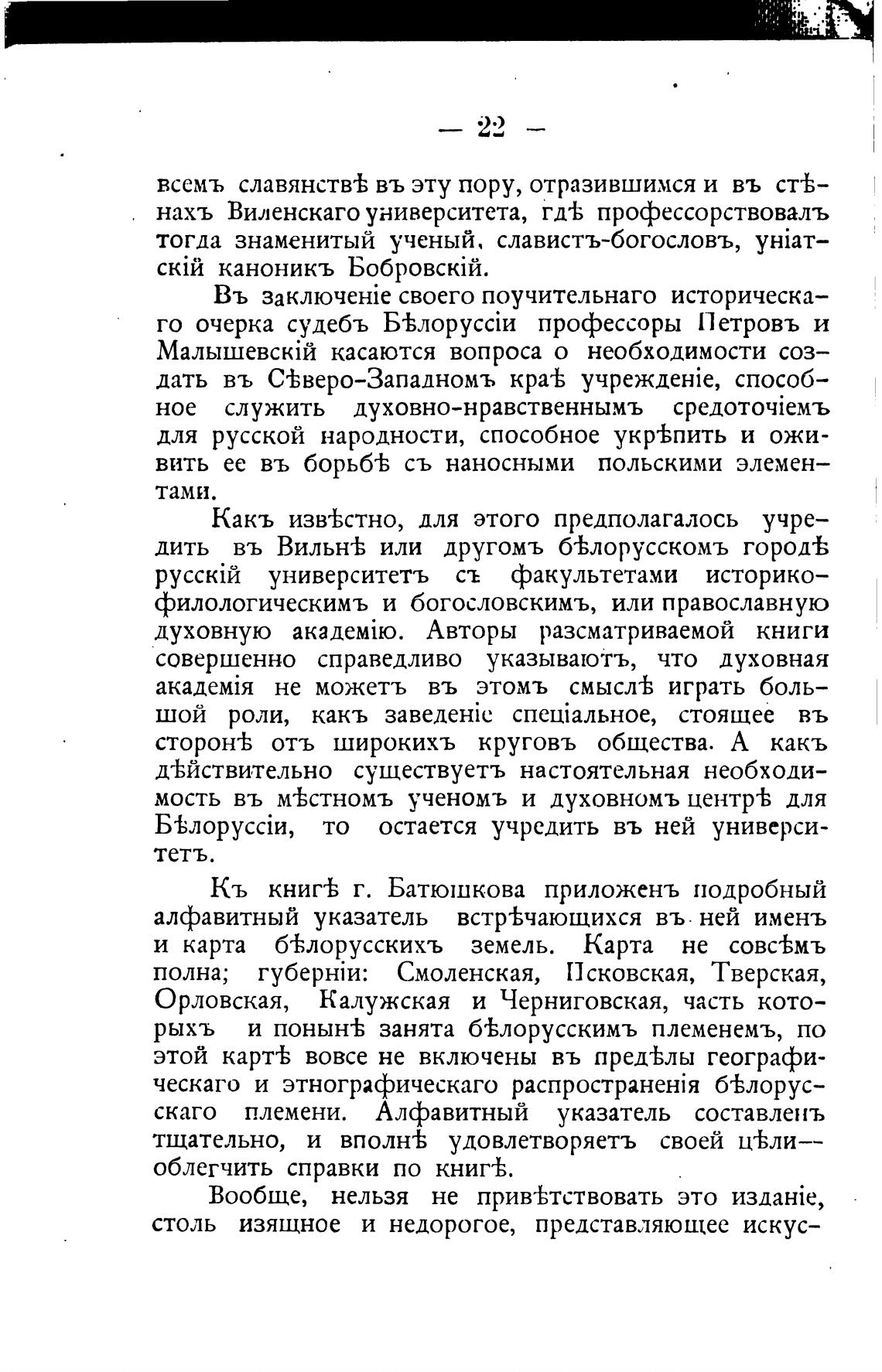 — 22 —

всемъ славянствѣ въ эту пору, отразившимся и въ стѣнахъ Виленскаго университета, гдѣ профессорствовалъ тогда знаменитый ученый, славистъ-богословъ, уніатскій каноникъ Бобровскій.

Въ заключеніе своего поучительнаго историческаго очерка судебъ Бѣлоруссіи профессоры Петровъ и Малышевскій касаются вопроса о необходимости создать въ Сѣверо-Западномъ краѣ учрежденіе, способное служить духовно-нравственнымъ средоточіемъ для русской народности, способное укрѣпить и оживить ее въ борьбѣ съ наносными польскими элементами.

Какъ извѣстно, для этого предполагалось учредить въ Вильнѣ или другомъ бѣлорусскомъ городѣ русскій университетъ съ факультетами историко-филологическимъ и богословскимъ, или православную духовную академію. Авторы разсматриваемой книги совершенно справедливо указываютъ, что духовная академія не можетъ въ этомъ смыслѣ играть большой роли, какъ заведеніе спеціальное, стоящее въ сторонѣ отъ широкихъ круговъ общества. А какъ дѣйствительно существуетъ настоятельная необходимость въ мѣстномъ ученомъ и духовномъ центрѣ для Бѣлоруссіи, то остается учредить въ ней университетъ.

Къ книгѣ г. Батюшкова приложенъ подробный алфавитный указатель встрѣчающихся въ ней именъ и карта бѣлорусскихъ земель. Карта не совсѣмъ полна; губерніи: Смоленская, Псковская, Тверская, Орловская, Калужская и Черниговская, часть которыхъ и понынѣ занята бѣлорусскимъ племенемъ, по этой картѣ вовсе не включены въ предѣлы географическаго и этнографическаго распространенія бѣлорусскаго племени. Алфавитный указатель составленъ тщательно, и вполнѣ удовлетворяетъ своей цѣли—облегчить справки по книгѣ.

Вообще, нельзя не привѣтствовать это изданіе, столь изящное и недорогое, представляющее искус-